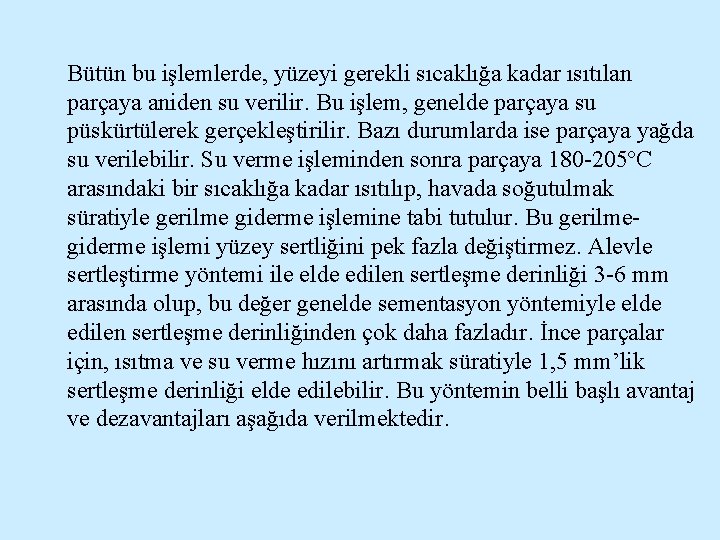 Bütün bu işlemlerde, yüzeyi gerekli sıcaklığa kadar ısıtılan parçaya aniden su verilir. Bu işlem, genelde parçaya su püskürtülerek gerçekleştirilir. Bazı durumlarda ise parçaya yağda su verilebilir. Su verme işleminden sonra parçaya 180-205°C arasındaki bir sıcaklığa kadar ısıtılıp, havada soğutulmak süratiyle gerilme giderme işlemine tabi tutulur. Bu gerilme-giderme işlemi yüzey sertliğini pek fazla değiştirmez. Alevle sertleştirme yöntemi ile elde edilen sertleşme derinliği 3-6 mm arasında olup, bu değer genelde sementasyon yöntemiyle elde edilen sertleşme derinliğinden çok daha fazladır. İnce parçalar için, ısıtma ve su verme hızını artırmak süratiyle 1,5 mm'lik sertleşme derinliği elde edilebilir. Bu yöntemin belli başlı avantaj ve dezavantajları aşağıda verilmektedir.